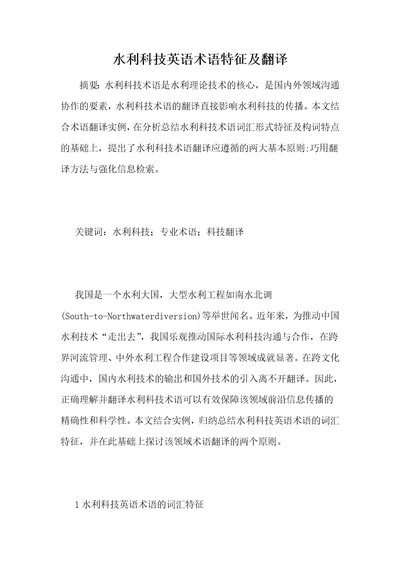 水利科技英语术语特征及翻译

摘要：水利科技术语是水利理论技术的核心，是国内外领域沟通协作的要素，水利科技术语的翻译直接影响水利科技的传播。本文结合术语翻译实例，在分析总结水利科技术语词汇形式特征及构词特点的基础上，提出了水利科技术语翻译应遵循的两大基本原则：巧用翻译方法与强化信息检索。

关键词：水利科技；专业术语；科技翻译

我国是一个水利大国，大型水利工程如南水北调(South-to-Northwaterdiversion)等举世闻名。近年来，为推动中国水利技术“走出去”，我国乐观推动国际水利科技沟通与合作，在跨界河流管理、中外水利工程合作建设项目等领域成就显著。在跨文化沟通中，国内水利技术的输出和国外技术的引入离不开翻译。因此，正确理解并翻译水利科技术语可以有效保障该领域前沿信息传播的精确性和科学性。本文结合实例，归纳总结水利科技英语术语的词汇特征，并在此基础上探讨该领域术语翻译的两个原则。

1 水利科技英语术语的词汇特征